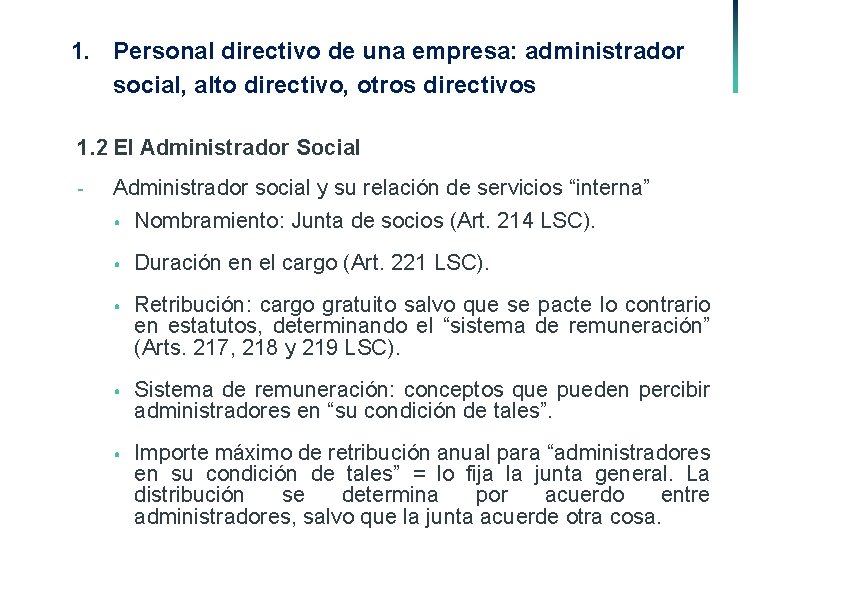 1. Personal directivo de una empresa: administrador social, alto directivo, otros directivos

1.2 El Administrador Social

- Administrador social y su relación de servicios “interna”

▪ Nombramiento: Junta de socios (Art. 214 LSC).

▪ Duración en el cargo (Art. 221 LSC).

▪ Retribución: cargo gratuito salvo que se pacte lo contrario en estatutos, determinando el “sistema de remuneración” (Arts. 217, 218 y 219 LSC).

▪ Sistema de remuneración: conceptos que pueden percibir administradores en “su condición de tales”.

▪ Importe máximo de retribución anual para “administradores en su condición de tales” = lo fija la junta general. La distribución se determina por acuerdo entre administradores, salvo que la junta acuerde otra cosa.